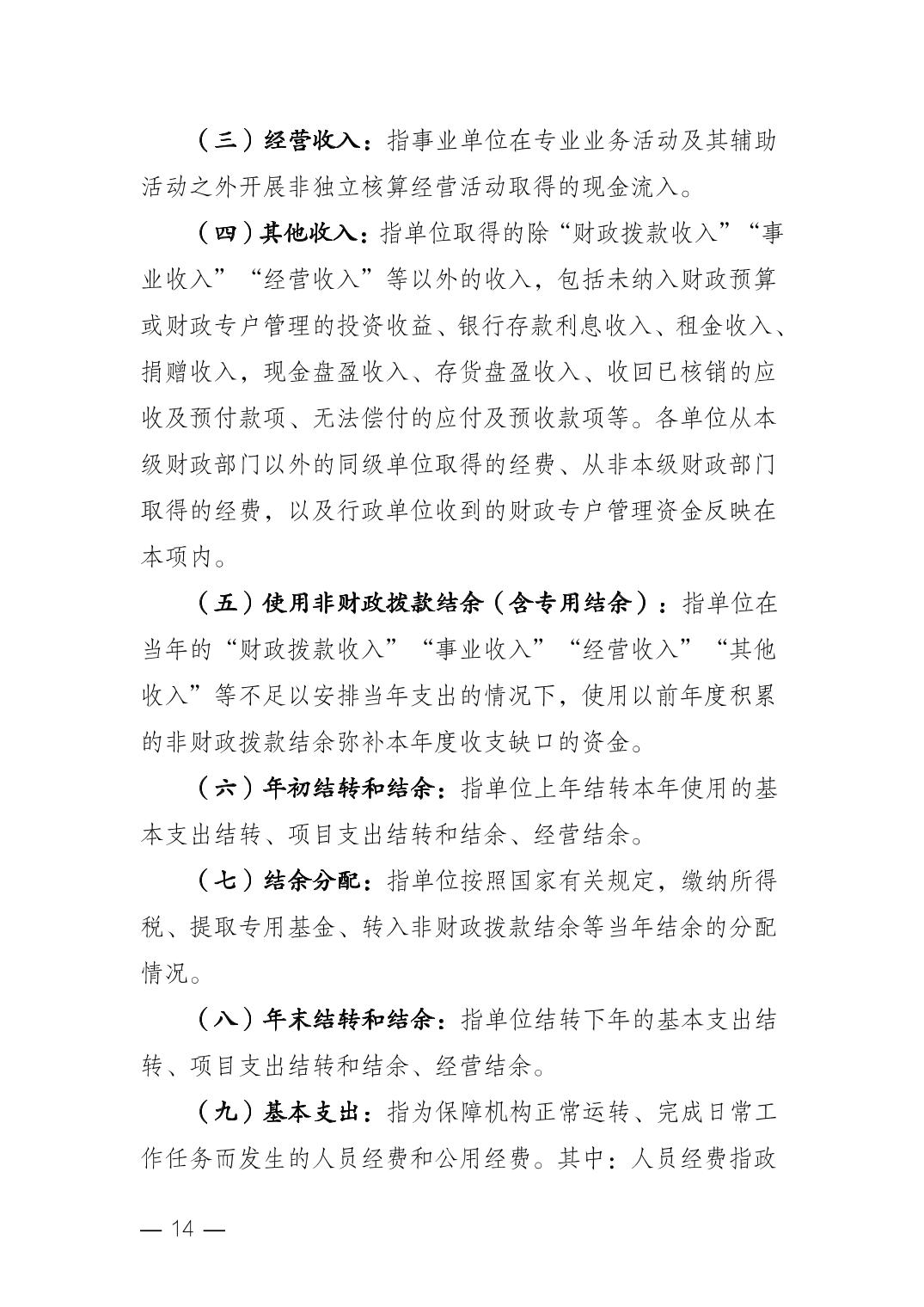 （三）经营收入：指事业单位在专业业务活动及其辅助活动之外开展非独立核算经营活动取得的现金流入。

（四）其他收入：指单位取得的除“财政拨款收入”“事业收入”“经营收入”等以外的收入，包括未纳入财政预算或财政专户管理的投资收益、银行存款利息收入、租金收入、捐赠收入，现金盘盈收入、存货盘盈收入、收回已核销的应收及预付款项、无法偿付的应付及预收款项等。各单位从本级财政部门以外的同级单位取得的经费、从非本级财政部门取得的经费，以及行政单位收到的财政专户管理资金反映在本项内。

（五）使用非财政拨款结余（含专用结余）：指单位在当年的“财政拨款收入”“事业收入”“经营收入”“其他收入”等不足以安排当年支出的情况下，使用以前年度积累的非财政拨款结余弥补本年度收支缺口的资金。

（六）年初结转和结余：指单位上年结转本年使用的基本支出结转、项目支出结转和结余、经营结余。

（七）结余分配：指单位按照国家有关规定，缴纳所得税、提取专用基金、转入非财政拨款结余等当年结余的分配情况。

（八）年末结转和结余：指单位结转下年的基本支出结转、项目支出结转和结余、经营结余。

（九）基本支出：指为保障机构正常运转、完成日常工作任务而发生的人员经费和公用经费。其中：人员经费指政

— 14 —